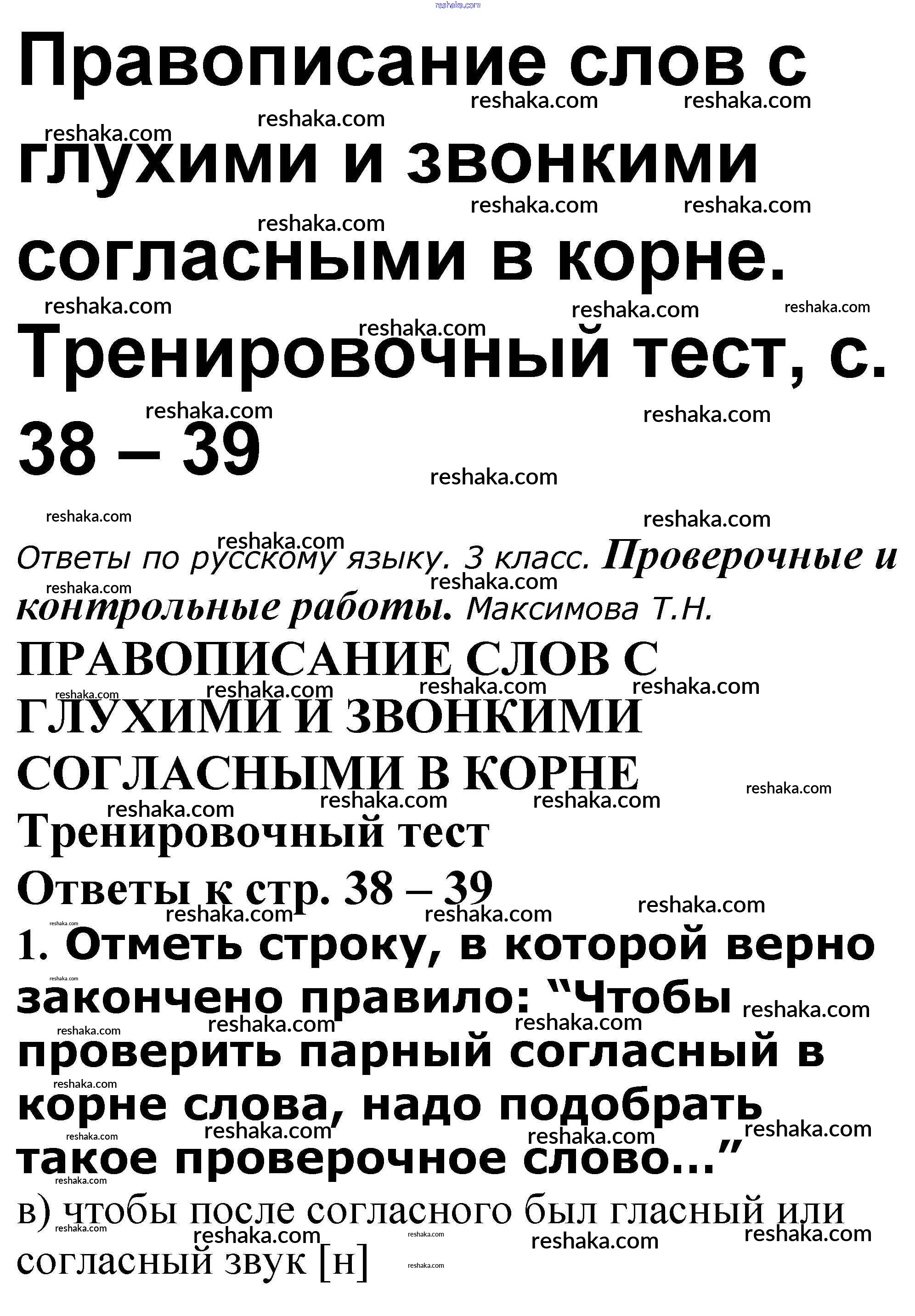 Правописание слов с глухими и звонкими согласными в корне. Тренировочный тест, с. 38 – 39

Ответы по русскому языку. 3 класс. Проверочные и контрольные работы. Максимова Т.Н.

ПРАВОПИСАНИЕ СЛОВ С ГЛУХИМИ И ЗВОНКИМИ СОГЛАСНЫМИ В КОРНЕ

Тренировочный тест

Ответы к стр. 38 – 39

1. Отметь строку, в которой верно закончено правило: "Чтобы проверить парный согласный в корне слова, надо подобрать такое проверочное слово..."

в) чтобы после согласного был гласный или согласный звук [н]

reshaka.com